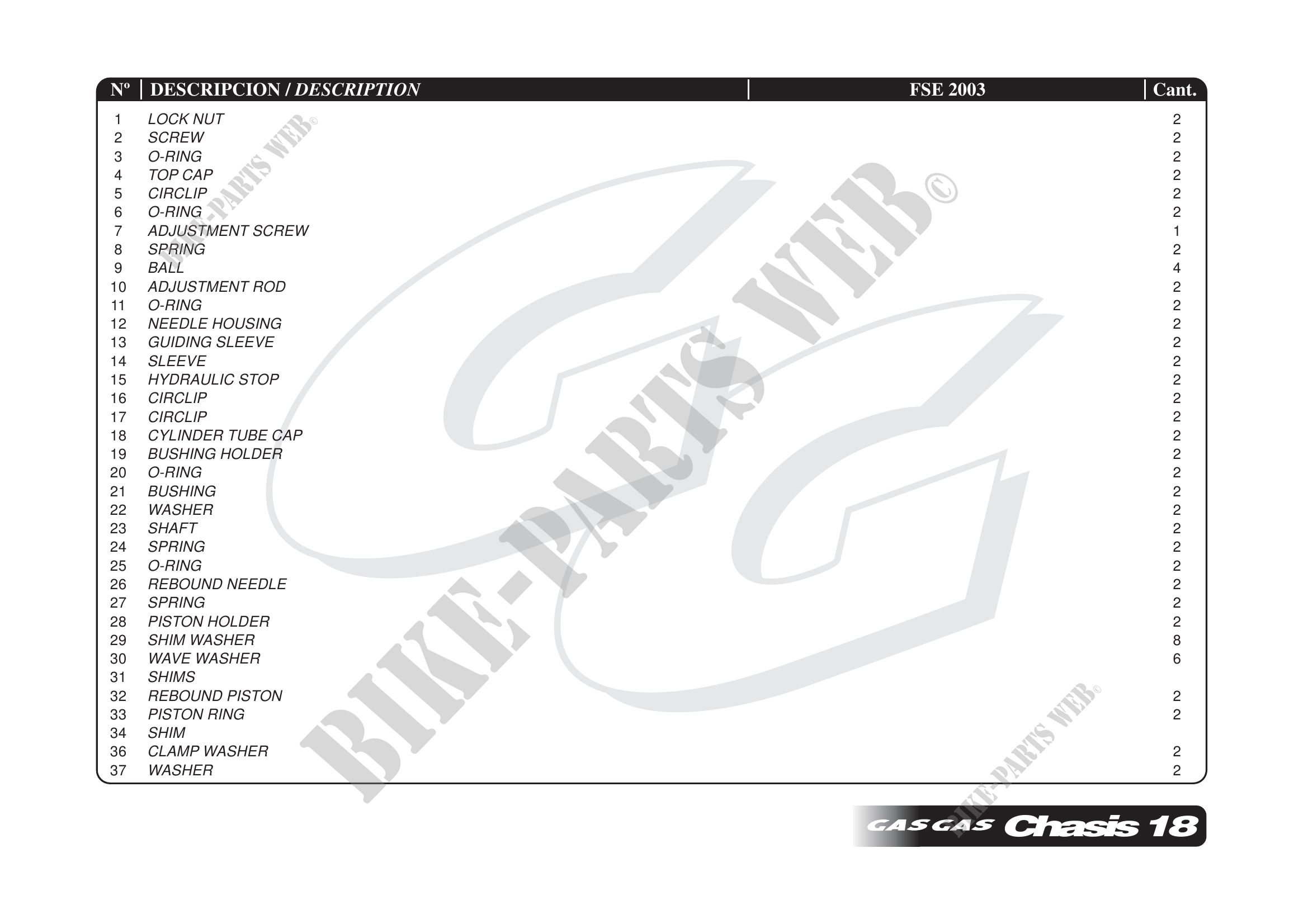 | Nº | DESCRIPCION / DESCRIPTION | FSE 2003 | Cant. |
|---|---|---|---|
| 1 | LOCK NUT | | 2 |
| 2 | SCREW | | 2 |
| 3 | O-RING | | 2 |
| 4 | TOP CAP | | 2 |
| 5 | CIRCLIP | | 2 |
| 6 | O-RING | | 2 |
| 7 | ADJUSTMENT SCREW | | 1 |
| 8 | SPRING | | 2 |
| 9 | BALL | | 4 |
| 10 | ADJUSTMENT ROD | | 2 |
| 11 | O-RING | | 2 |
| 12 | NEEDLE HOUSING | | 2 |
| 13 | GUIDING SLEEVE | | 2 |
| 14 | SLEEVE | | 2 |
| 15 | HYDRAULIC STOP | | 2 |
| 16 | CIRCLIP | | 2 |
| 17 | CIRCLIP | | 2 |
| 18 | CYLINDER TUBE CAP | | 2 |
| 19 | BUSHING HOLDER | | 2 |
| 20 | O-RING | | 2 |
| 21 | BUSHING | | 2 |
| 22 | WASHER | | 2 |
| 23 | SHAFT | | 2 |
| 24 | SPRING | | 2 |
| 25 | O-RING | | 2 |
| 26 | REBOUND NEEDLE | | 2 |
| 27 | SPRING | | 2 |
| 28 | PISTON HOLDER | | 2 |
| 29 | SHIM WASHER | | 8 |
| 30 | WAVE WASHER | | 6 |
| 31 | SHIMS | | |
| 32 | REBOUND PISTON | | 2 |
| 33 | PISTON RING | | 2 |
| 34 | SHIM | | |
| 36 | CLAMP WASHER | | 2 |
| 37 | WASHER | | 2 |

GAS GAS Chasis 18

BIKE-PARTS WEB©